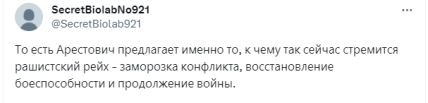 SecretBiolabNo921
@SecretBiolab921

То есть Арестович предлагает именно то, к чему так сейчас стремится рашистский рейх - заморозка конфликта, восстановление боеспособности и продолжение войны.